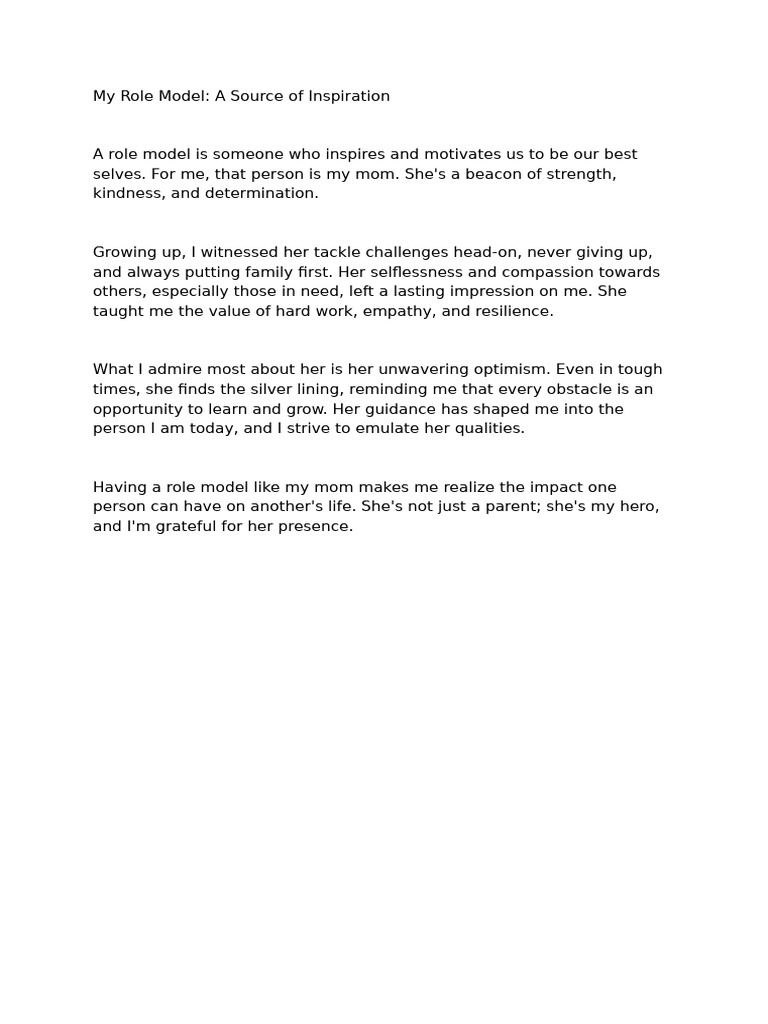 My Role Model: A Source of Inspiration

A role model is someone who inspires and motivates us to be our best selves. For me, that person is my mom. She's a beacon of strength, kindness, and determination.

Growing up, I witnessed her tackle challenges head-on, never giving up, and always putting family first. Her selflessness and compassion towards others, especially those in need, left a lasting impression on me. She taught me the value of hard work, empathy, and resilience.

What I admire most about her is her unwavering optimism. Even in tough times, she finds the silver lining, reminding me that every obstacle is an opportunity to learn and grow. Her guidance has shaped me into the person I am today, and I strive to emulate her qualities.

Having a role model like my mom makes me realize the impact one person can have on another's life. She's not just a parent; she's my hero, and I'm grateful for her presence.